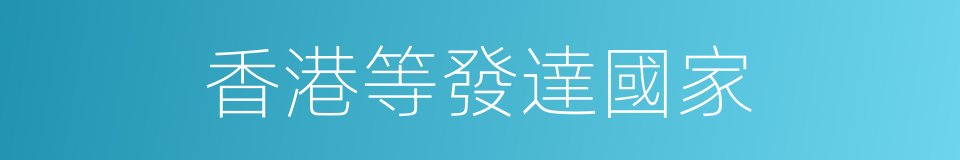 香港等發達國家